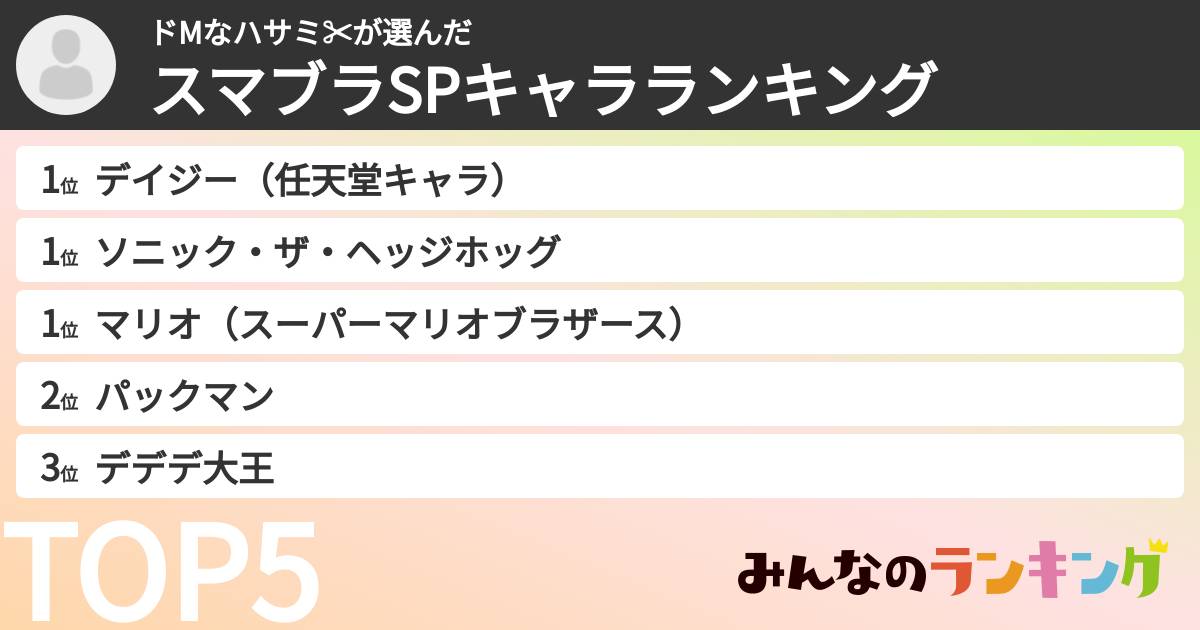 ドMなハサミ✂が選んだ
スマブラSPキャラランキング

1位 デイジー（任天堂キャラ）
1位 ソニック・ザ・ヘッジホッグ
1位 マリオ（スーパーマリオブラザース）
2位 パックマン
3位 デデデ大王

TOP5

みんなのランキング